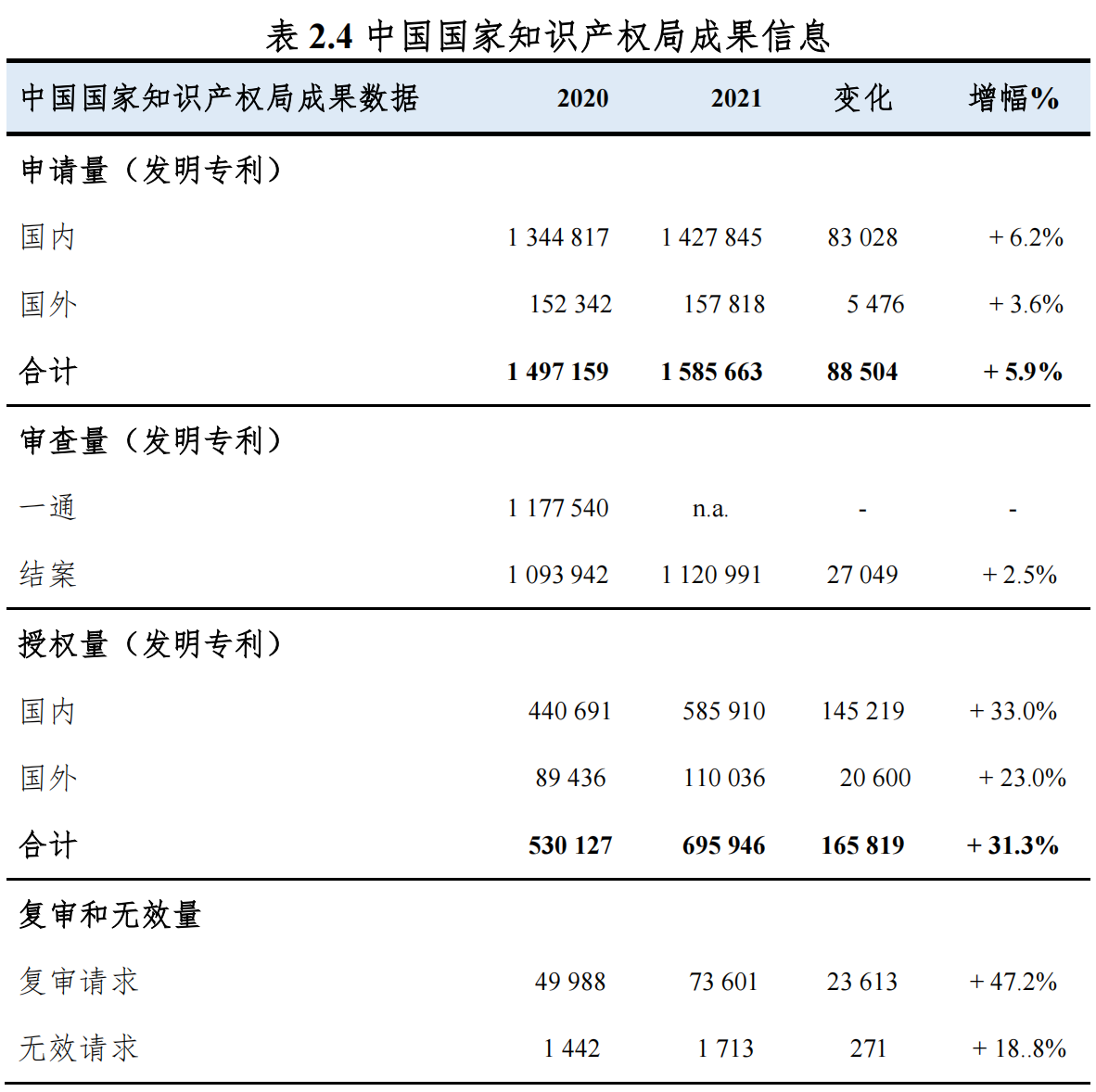 表 2.4 中国国家知识产权局成果信息

| 中国国家知识产权局成果数据 | 2020 | 2021 | 变化 | 增幅% |
|---|---|---|---|---|
| 申请量（发明专利） | | | | |
| 国内 | 1 344 817 | 1 427 845 | 83 028 | + 6.2% |
| 国外 | 152 342 | 157 818 | 5 476 | + 3.6% |
| 合计 | 1 497 159 | 1 585 663 | 88 504 | + 5.9% |
| 审查量（发明专利） | | | | |
| 一通 | 1 177 540 | n.a. | - | - |
| 结案 | 1 093 942 | 1 120 991 | 27 049 | + 2.5% |
| 授权量（发明专利） | | | | |
| 国内 | 440 691 | 585 910 | 145 219 | + 33.0% |
| 国外 | 89 436 | 110 036 | 20 600 | + 23.0% |
| 合计 | 530 127 | 695 946 | 165 819 | + 31.3% |
| 复审和无效量 | | | | |
| 复审请求 | 49 988 | 73 601 | 23 613 | + 47.2% |
| 无效请求 | 1 442 | 1 713 | 271 | + 18..8% |